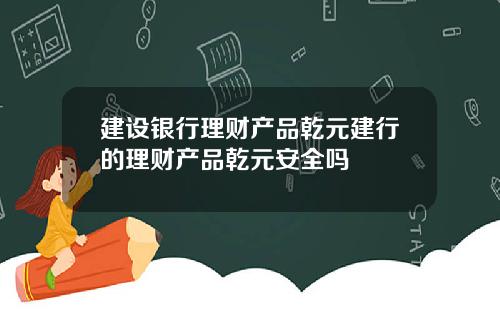 建设银行理财产品乾元建行的理财产品乾元安全吗

STAT